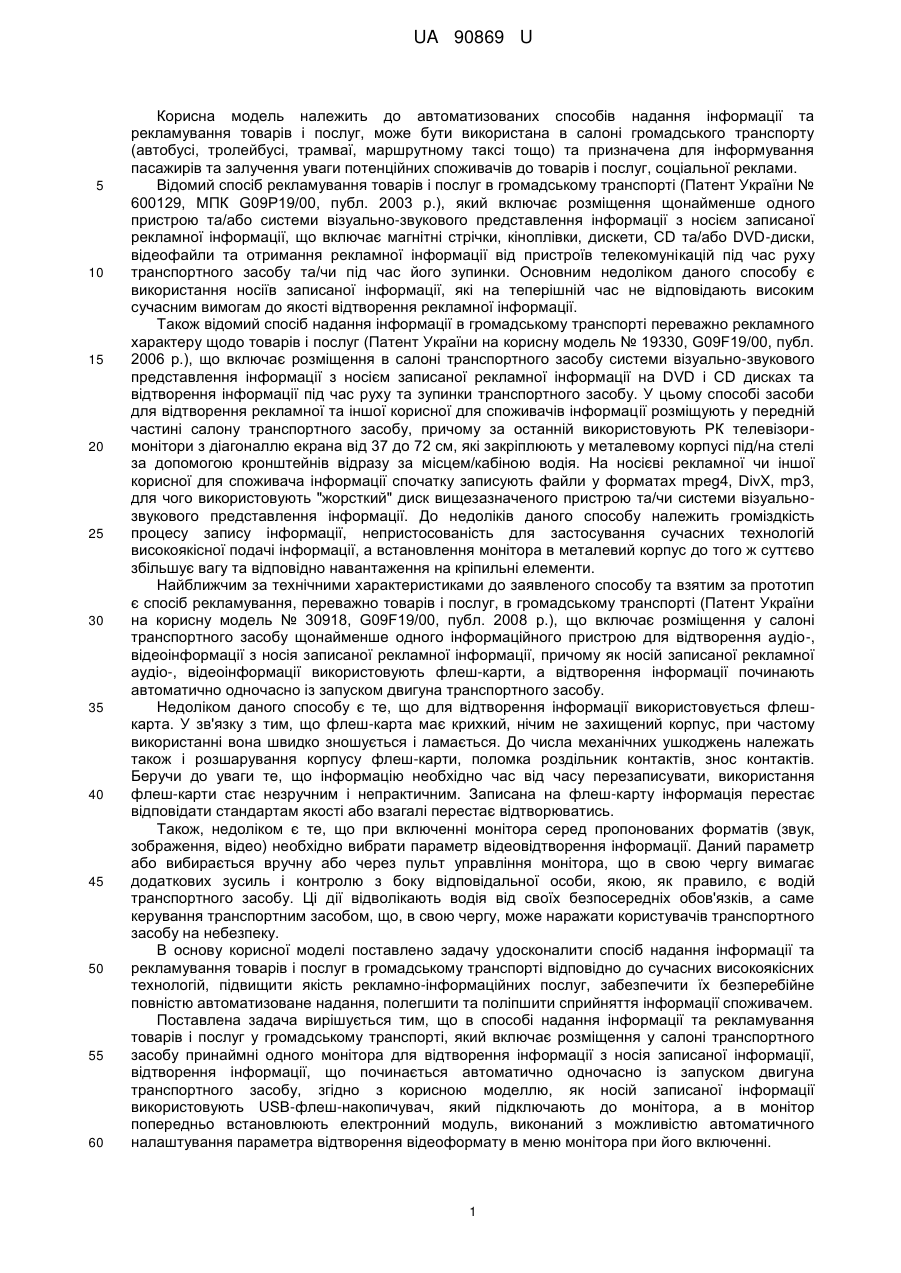 UA 90869 U

Корисна модель належить до автоматизованих способів надання інформації та рекламування товарів і послуг, може бути використана в салоні громадського транспорту (автобусі, тролейбусі, трамваї, маршрутному таксі тощо) та призначена для інформування пасажирів та залучення уваги потенційних споживачів до товарів і послуг, соціальної реклами.

5 Відомий спосіб рекламування товарів і послуг в громадському транспорті (Патент України № 600129, МПК G09P19/00, публ. 2003 р.), який включає розміщення щонайменше одного пристрою та/або системи візуально-звукового представлення інформації з носієм записаної рекламної інформації, що включає магнітні стрічки, кіноплівки, дискети, CD та/або DVD-диски, відеофайли та отримання рекламної інформації від пристроїв телекомунікацій під час руху

10 транспортного засобу та/чи під час його зупинки. Основним недоліком даного способу є використання носіїв записаної інформації, які на теперішній час не відповідають високим сучасним вимогам до якості відтворення рекламної інформації.

Також відомий спосіб надання інформації в громадському транспорті переважно рекламного характеру щодо товарів і послуг (Патент України на корисну модель № 19330, G09F19/00, публ.

15 2006 р.), що включає розміщення в салоні транспортного засобу системи візуально-звукового представлення інформації з носієм записаної рекламної інформації на DVD і CD дисках та відтворення інформації під час руху та зупинки транспортного засобу. У цьому способі засоби для відтворення рекламної та іншої корисної для споживачів інформації розміщують у передній частині салону транспортного засобу, причому за останній використовують РК телевізори-

20 монітори з діагоналлю екрана від 37 до 72 см, які закріплюють у металевому корпусі під/на стелі за допомогою кронштейнів відразу за місцем/кабіною водія. На носієві рекламної чи іншої корисної для споживача інформації спочатку записують файли у форматах mpeg4, DivX, mp3, для чого використовують "жорсткий" диск вищезазначеного пристрою та/чи системи візуально-звукового представлення інформації. До недоліків даного способу належить громіздкість

25 процесу запису інформації, непристосованість для застосування сучасних технологій високоякісної подачі інформації, а встановлення монітора в металевий корпус до того ж суттєво збільшує вагу та відповідно навантаження на кріпильні елементи.

Найближчим за технічними характеристиками до заявленого способу та взятим за прототип є спосіб рекламування, переважно товарів і послуг, в громадському транспорті (Патент України

30 на корисну модель № 30918, G09F19/00, публ. 2008 р.), що включає розміщення у салоні транспортного засобу щонайменше одного інформаційного пристрою для відтворення аудіо-, відеоінформації з носія записаної рекламної інформації, причому як носій записаної рекламної аудіо-, відеоінформації використовують флеш-карти, а відтворення інформації починають автоматично одночасно із запуском двигуна транспортного засобу.

35 Недоліком даного способу є те, що для відтворення інформації використовується флеш-карта. У зв'язку з тим, що флеш-карта має крихкий, нічим не захищений корпус, при частому використанні вона швидко зношується і ламається. До числа механічних ушкоджень належать також і розшарування корпусу флеш-карти, поломка роздільник контактів, знос контактів. Беручи до уваги те, що інформацію необхідно час від часу перезаписувати, використання

40 флеш-карти стає незручним і непрактичним. Записана на флеш-карту інформація перестає відповідати стандартам якості або взагалі перестає відтворюватись.

Також, недоліком є те, що при включенні монітора серед пропонованих форматів (звук, зображення, відео) необхідно вибрати параметр відеовідтворення інформації. Даний параметр або вибирається вручну або через пульт управління монітора, що в свою чергу вимагає

45 додаткових зусиль і контролю з боку відповідальної особи, якою, як правило, є водій транспортного засобу. Ці дії відволікають водія від своїх безпосередніх обов'язків, а саме керування транспортним засобом, що, в свою чергу, може наражати користувачів транспортного засобу на небезпеку.

В основу корисної моделі поставлено задачу удосконалити спосіб надання інформації та

50 рекламування товарів і послуг в громадському транспорті відповідно до сучасних високоякісних технологій, підвищити якість рекламно-інформаційних послуг, забезпечити їх безперебійне повністю автоматизоване надання, полегшити та поліпшити сприйняття інформації споживачем.

Поставлена задача вирішується тим, що в способі надання інформації та рекламування товарів і послуг у громадському транспорті, який включає розміщення у салоні транспортного

55 засобу принаймні одного монітора для відтворення інформації з носія записаної інформації, відтворення інформації, що починається автоматично одночасно із запуском двигуна транспортного засобу, згідно з корисною моделлю, як носій записаної інформації використовують USB-флеш-накопичувач, який підключають до монітора, а в монітор попередньо встановлюють електронний модуль, виконаний з можливістю автоматичного

60 налаштування параметра відтворення відеоформату в меню монітора при його включенні.

1